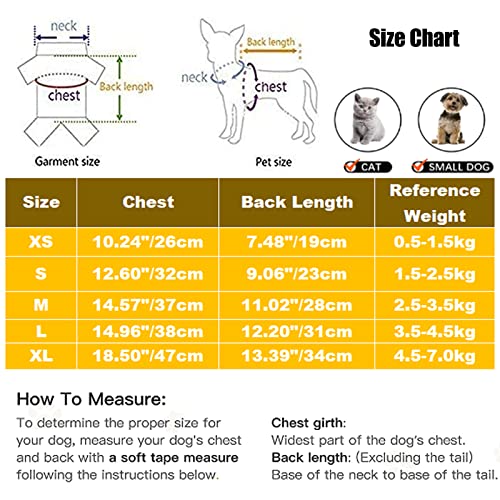 neck

chest

Back length

Garment size

Back length

neck

chest

Pet size

Size Chart

CAT

SMALL DOG

| Size | Chest | Back Length | Reference Weight |
|---|---|---|---|
| XS | 10.24"/26cm | 7.48"/19cm | 0.5-1.5kg |
| S | 12.60"/32cm | 9.06"/23cm | 1.5-2.5kg |
| M | 14.57"/37cm | 11.02"/28cm | 2.5-3.5kg |
| L | 14.96"/38cm | 12.20"/31cm | 3.5-4.5kg |
| XL | 18.50"/47cm | 13.39"/34cm | 4.5-7.0kg |

How To Measure:

To determine the proper size for your dog, measure your dog's chest and back with a soft tape measure following the instructions below.

Chest girth:
Widest part of the dog's chest.
Back length: (Excluding the tail)
Base of the neck to base of the tail.